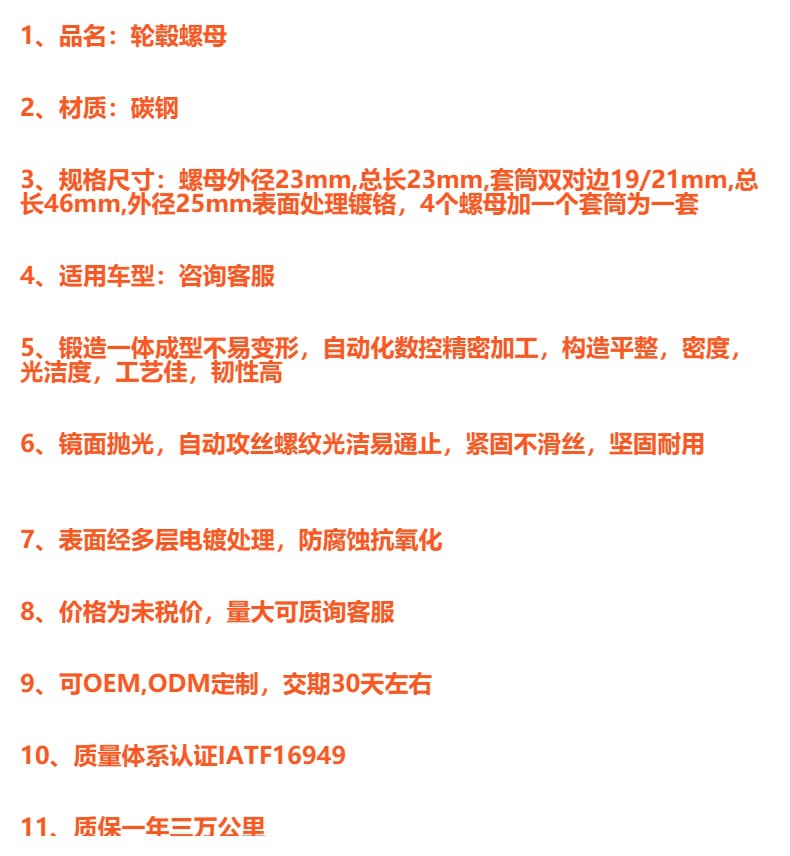 1、品名：轮毂螺母

2、材质：碳钢

3、规格尺寸：螺母外径23mm,总长23mm,套筒双对边19/21mm,总长46mm,外径25mm表面处理镀铬，4个螺母加一个套筒为一套

4、适用车型：咨询客服

5、锻造一体成型不易变形，自动化数控精密加工，构造平整，密度，光洁度，工艺佳，韧性高

6、镜面抛光，自动攻丝螺纹光洁易通止，紧固不滑丝，坚固耐用

7、表面经多层电镀处理，防腐蚀抗氧化

8、价格为未税价，量大可质询客服

9、可OEM,ODM定制，交期30天左右

10、质量体系认证IATF16949

11、质保一年三万公里